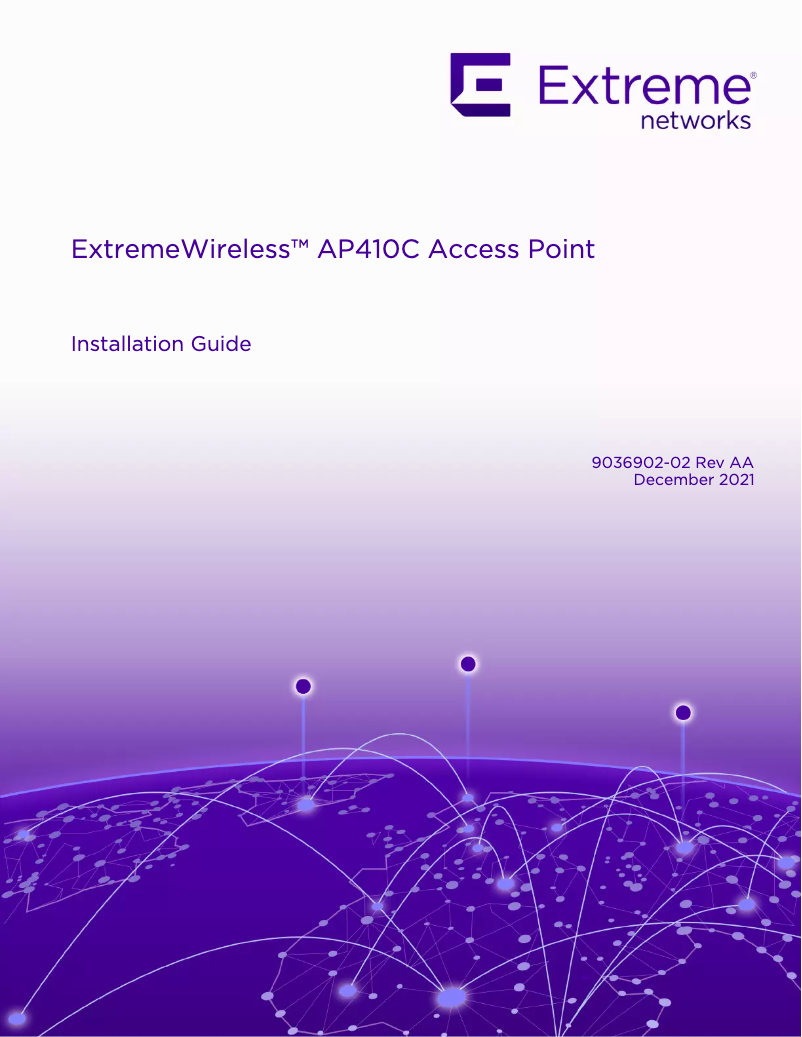 Extreme® networks

ExtremeWireless™ AP410C Access Point

Installation Guide

9036902-02 Rev AA
December 2021